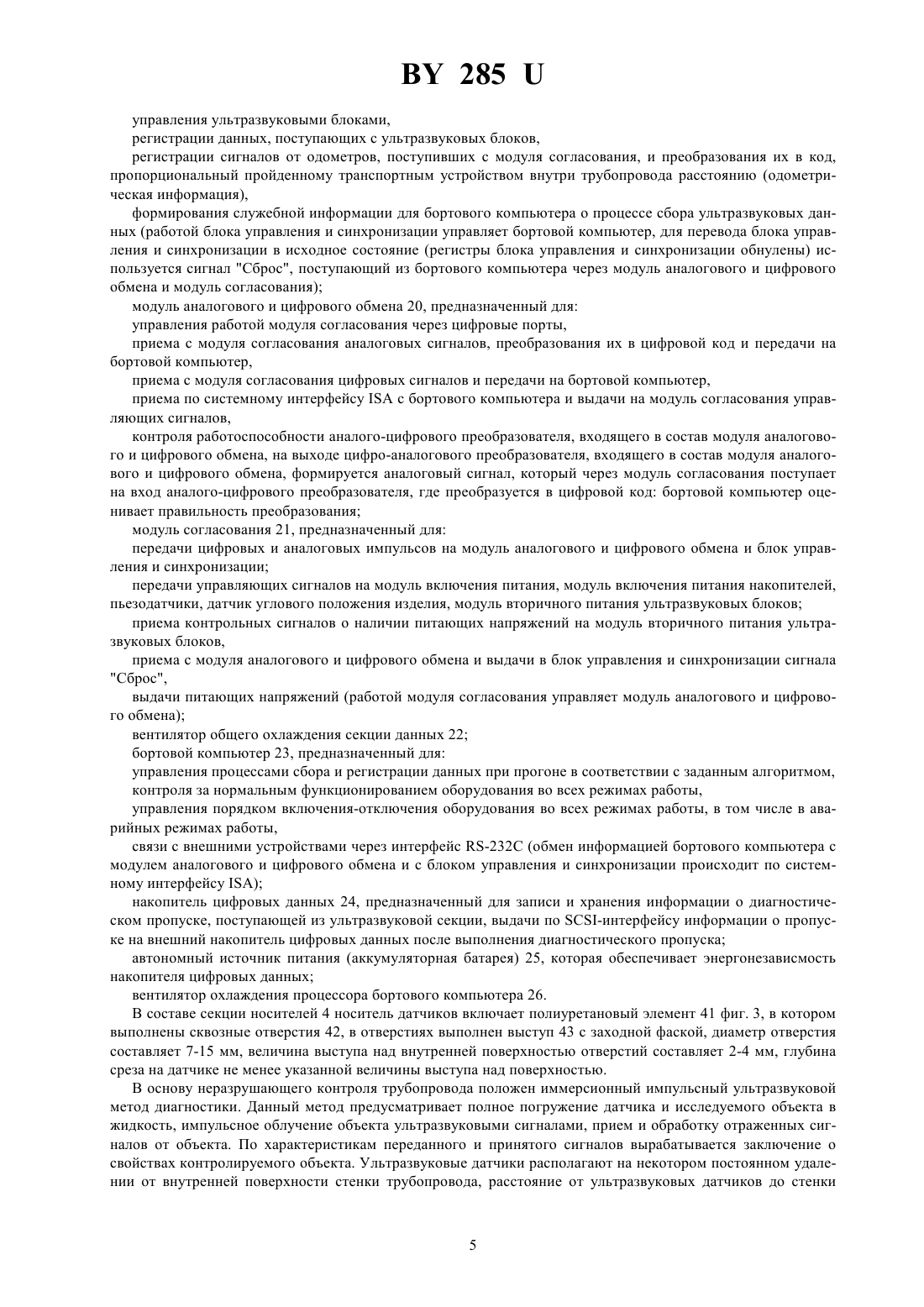 BY 285 U

управления ультразвуковыми блоками,

регистрации данных, поступающих с ультразвуковых блоков,

регистрации сигналов от одометров, поступивших с модуля согласования, и преобразования их в код, пропорциональный пройденному транспортным устройством внутри трубопровода расстоянию (одометрическая информация),

формирования служебной информации для бортового компьютера о процессе сбора ультразвуковых данных (работой блока управления и синхронизации управляет бортовой компьютер, для перевода блока управления и синхронизации в исходное состояние (регистры блока управления и синхронизации обнулены) используется сигнал "Сброс", поступающий из бортового компьютера через модуль аналогового и цифрового обмена и модуль согласования);

модуль аналогового и цифрового обмена 20, предназначенный для:

управления работой модуля согласования через цифровые порты,

приема с модуля согласования аналоговых сигналов, преобразования их в цифровой код и передачи на бортовой компьютер,

приема с модуля согласования цифровых сигналов и передачи на бортовой компьютер,

приема по системному интерфейсу ISA с бортового компьютера и выдачи на модуль согласования управляющих сигналов,

контроля работоспособности аналого-цифрового преобразователя, входящего в состав модуля аналогового и цифрового обмена, на выходе цифро-аналогового преобразователя, входящего в состав модуля аналогового и цифрового обмена, формируется аналоговый сигнал, который через модуль согласования поступает на вход аналого-цифрового преобразователя, где преобразуется в цифровой код: бортовой компьютер оценивает правильность преобразования;

модуль согласования 21, предназначенный для:

передачи цифровых и аналоговых импульсов на модуль аналогового и цифрового обмена и блок управления и синхронизации;

передачи управляющих сигналов на модуль включения питания, модуль включения питания накопителей, пьезодатчики, датчик углового положения изделия, модуль вторичного питания ультразвуковых блоков;

приема контрольных сигналов о наличии питающих напряжений на модуль вторичного питания ультразвуковых блоков,

приема с модуля аналогового и цифрового обмена и выдачи в блок управления и синхронизации сигнала "Сброс",

выдачи питающих напряжений (работой модуля согласования управляет модуль аналогового и цифрового обмена);

вентилятор общего охлаждения секции данных 22;

бортовой компьютер 23, предназначенный для:

управления процессами сбора и регистрации данных при прогоне в соответствии с заданным алгоритмом,

контроля за нормальным функционированием оборудования во всех режимах работы,

управления порядком включения-отключения оборудования во всех режимах работы, в том числе в аварийных режимах работы,

связи с внешними устройствами через интерфейс RS-232C (обмен информацией бортового компьютера с модулем аналогового и цифрового обмена и с блоком управления и синхронизации происходит по системному интерфейсу ISA);

накопитель цифровых данных 24, предназначенный для записи и хранения информации о диагностическом пропуске, поступающей из ультразвуковой секции, выдачи по SCSI-интерфейсу информации о пропуске на внешний накопитель цифровых данных после выполнения диагностического пропуска;

автономный источник питания (аккумуляторная батарея) 25, которая обеспечивает энергонезависмость накопителя цифровых данных;

вентилятор охлаждения процессора бортового компьютера 26.

В составе секции носителей 4 носитель датчиков включает полиуретановый элемент 41 фиг. 3, в котором выполнены сквозные отверстия 42, в отверстиях выполнен выступ 43 с заходной фаской, диаметр отверстия составляет 7-15 мм, величина выступа над внутренней поверхностью отверстий составляет 2-4 мм, глубина среза на датчике не менее указанной величины выступа над поверхностью.

В основу неразрушающего контроля трубопровода положен иммерсионный импульсный ультразвуковой метод диагностики. Данный метод предусматривает полное погружение датчика и исследуемого объекта в жидкость, импульсное облучение объекта ультразвуковыми сигналами, прием и обработку отраженных сигналов от объекта. По характеристикам переданного и принятого сигналов вырабатывается заключение о свойствах контролируемого объекта. Ультразвуковые датчики располагают на некотором постоянном удалении от внутренней поверхности стенки трубопровода, расстояние от ультразвуковых датчиков до стенки

5